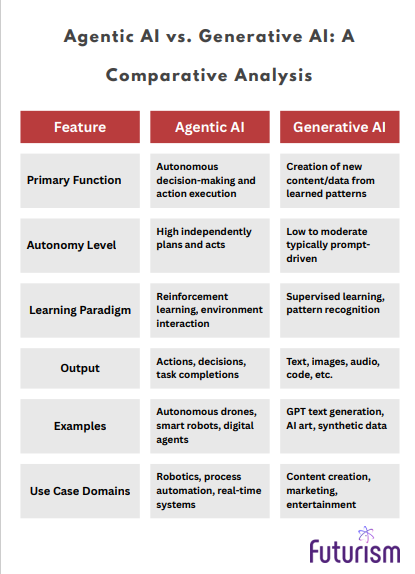 Agentic AI vs. Generative AI: A Comparative Analysis

| Feature | Agentic AI | Generative AI |
|---|---|---|
| Primary Function | Autonomous decision-making and action execution | Creation of new content/data from learned patterns |
| Autonomy Level | High independently plans and acts | Low to moderate typically prompt-driven |
| Learning Paradigm | Reinforcement learning, environment interaction | Supervised learning, pattern recognition |
| Output | Actions, decisions, task completions | Text, images, audio, code, etc. |
| Examples | Autonomous drones, smart robots, digital agents | GPT text generation, AI art, synthetic data |
| Use Case Domains | Robotics, process automation, real-time systems | Content creation, marketing, entertainment |

Futurism